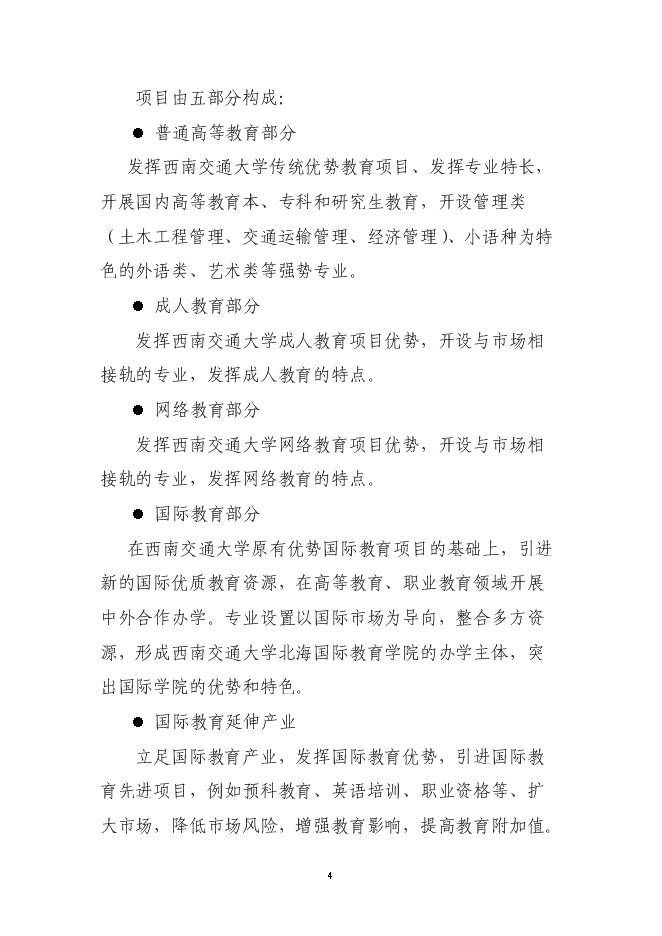 项目由五部分构成：

● 普通高等教育部分

发挥西南交通大学传统优势教育项目、发挥专业特长，开展国内高等教育本、专科和研究生教育，开设管理类（土木工程管理、交通运输管理、经济管理）、小语种为特色的外语类、艺术类等强势专业。

● 成人教育部分

发挥西南交通大学成人教育项目优势，开设与市场相接轨的专业，发挥成人教育的特点。

● 网络教育部分

发挥西南交通大学网络教育项目优势，开设与市场相接轨的专业，发挥网络教育的特点。

● 国际教育部分

在西南交通大学原有优势国际教育项目的基础上，引进新的国际优质教育资源，在高等教育、职业教育领域开展中外合作办学。专业设置以国际市场为导向，整合多方资源，形成西南交通大学北海国际教育学院的办学主体，突出国际学院的优势和特色。

● 国际教育延伸产业

立足国际教育产业，发挥国际教育优势，引进国际教育先进项目，例如预科教育、英语培训、职业资格等、扩大市场，降低市场风险，增强教育影响，提高教育附加值。

4